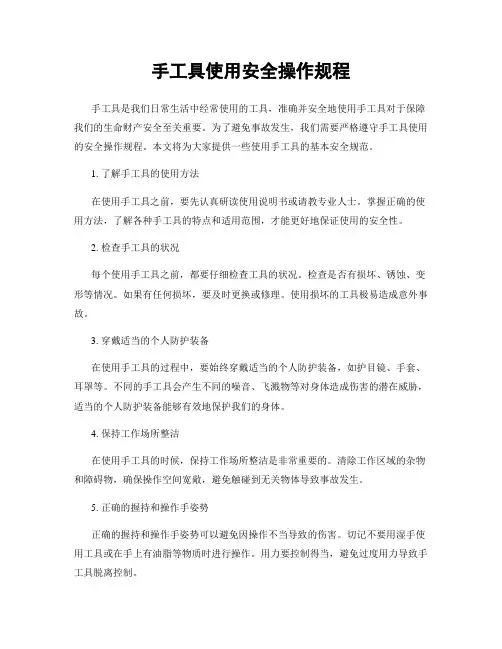 手工具使用安全操作规程

手工具是我们日常生活中经常使用的工具，准确并安全地使用手工具对于保障我们的生命财产安全至关重要。为了避免事故发生，我们需要严格遵守手工具使用的安全操作规程。本文将为大家提供一些使用手工具的基本安全规范。

1. 了解手工具的使用方法

在使用手工具之前，要先认真研读使用说明书或请教专业人士，掌握正确的使用方法，了解各种手工具的特点和适用范围，才能更好地保证使用的安全性。

2. 检查手工具的状况

每个使用手工具之前，都要仔细检查工具的状况，检查是否有损坏、锈蚀、变形等情况。如果有任何损坏，要及时更换或修理。使用损坏的工具极易造成意外事故。

3. 穿戴适当的个人防护装备

在使用手工具的过程中，要始终穿戴适当的个人防护装备，如护目镜、手套、耳罩等。不同的手工具会产生不同的噪音、飞溅物等对身体造成伤害的潜在威胁，适当的个人防护装备能够有效地保护我们的身体。

4. 保持工作场所整洁

在使用手工具的时候，保持工作场所整洁是非常重要的。清除工作区域的杂物和障碍物，确保操作空间宽敞，避免触碰到无关物体导致事故发生。

5. 正确的握持和操作手姿势

正确的握持和操作手姿势可以避免因操作不当导致的伤害。切记不要用湿手使用工具或在手上有油脂等物质时进行操作。用力要控制得当，避免过度用力导致手工具脱离控制。